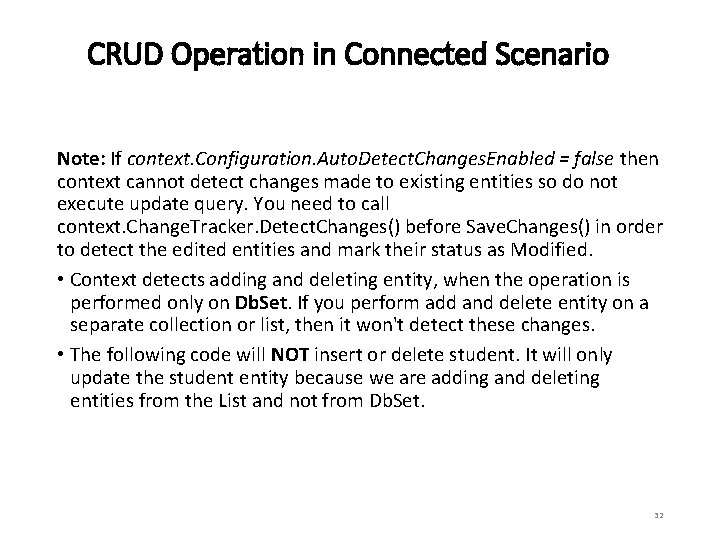 CRUD Operation in Connected Scenario

Note: If context.Configuration.AutoDetectChangesEnabled = false then context cannot detect changes made to existing entities so do not execute update query. You need to call context.ChangeTracker.DetectChanges() before SaveChanges() in order to detect the edited entities and mark their status as Modified.

• Context detects adding and deleting entity, when the operation is performed only on DbSet. If you perform add and delete entity on a separate collection or list, then it won't detect these changes.

• The following code will NOT insert or delete student. It will only update the student entity because we are adding and deleting entities from the List and not from DbSet.

32